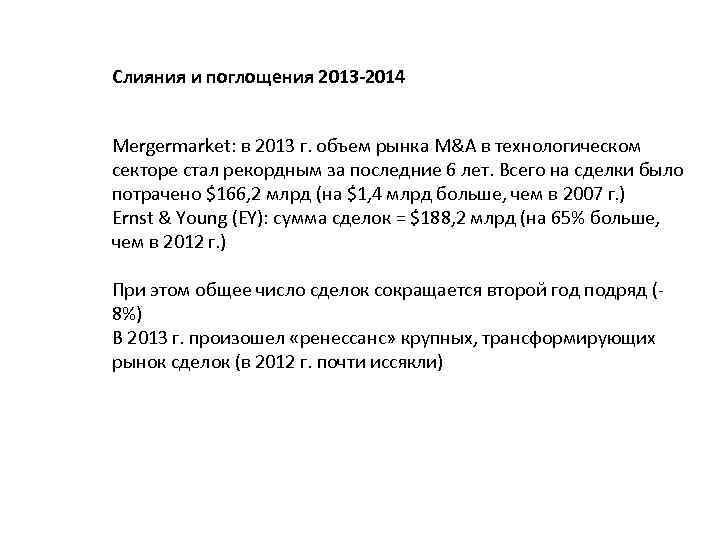 Слияния и поглощения 2013-2014

Mergermarket: в 2013 г. объем рынка M&A в технологическом секторе стал рекордным за последние 6 лет. Всего на сделки было потрачено \$166,2 млрд (на \$1,4 млрд больше, чем в 2007 г.)
Ernst & Young (EY): сумма сделок = \$188,2 млрд (на 65% больше, чем в 2012 г.)

При этом общее число сделок сокращается второй год подряд (-8%)
В 2013 г. произошел «ренессанс» крупных, трансформирующих рынок сделок (в 2012 г. почти иссякли)